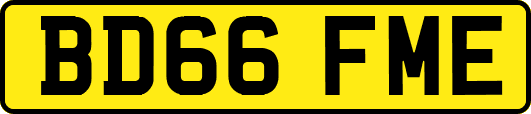 BD66 FME